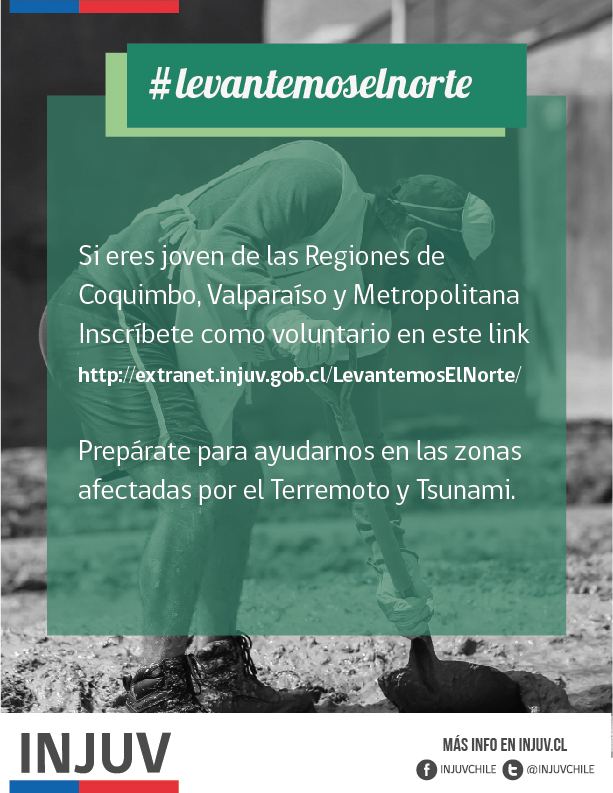 #levantemoselnorte

Si eres joven de las Regiones de Coquimbo, Valparaíso y Metropolitana Inscríbete como voluntario en este link

http://extranet.injuv.gob.cl/LevantemosElNorte/

Prepárate para ayudarnos en las zonas afectadas por el Terremoto y Tsunami.

INJUV

MÁS INFO EN INJUV.CL

INJUVCHILE @INJUVCHILE